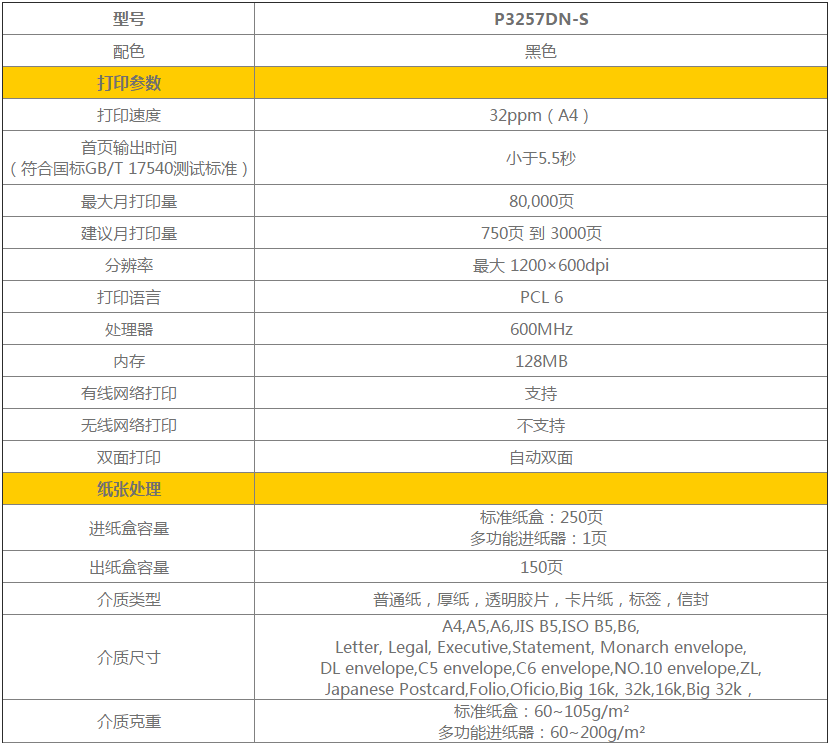 | 型号 | P3257DN-S |
|---|---|
| 配色 | 黑色 |
| 打印参数 |  |
| 打印速度 | 32ppm（A4） |
| 首页输出时间（符合国标GB/T 17540测试标准） | 小于5.5秒 |
| 最大月打印量 | 80,000页 |
| 建议月打印量 | 750页 到 3000页 |
| 分辨率 | 最大 1200×600dpi |
| 打印语言 | PCL 6 |
| 处理器 | 600MHz |
| 内存 | 128MB |
| 有线网络打印 | 支持 |
| 无线网络打印 | 不支持 |
| 双面打印 | 自动双面 |
| 纸张处理 |  |
| 进纸盒容量 | 标准纸盒：250页 多功能进纸器：1页 |
| 出纸盒容量 | 150页 |
| 介质类型 | 普通纸，厚纸，透明胶片，卡片纸，标签，信封 |
| 介质尺寸 | A4,A5,A6,JIS B5,ISO B5,B6, Letter, Legal, Executive,Statement, Monarch envelope, DL envelope,C5 envelope,C6 envelope,NO.10 envelope,ZL, Japanese Postcard,Folio,Oficio,Big 16k, 32k,16k,Big 32k， |
| 介质克重 | 标准纸盒：60~105g/m² 多功能进纸器：60~200g/m² |